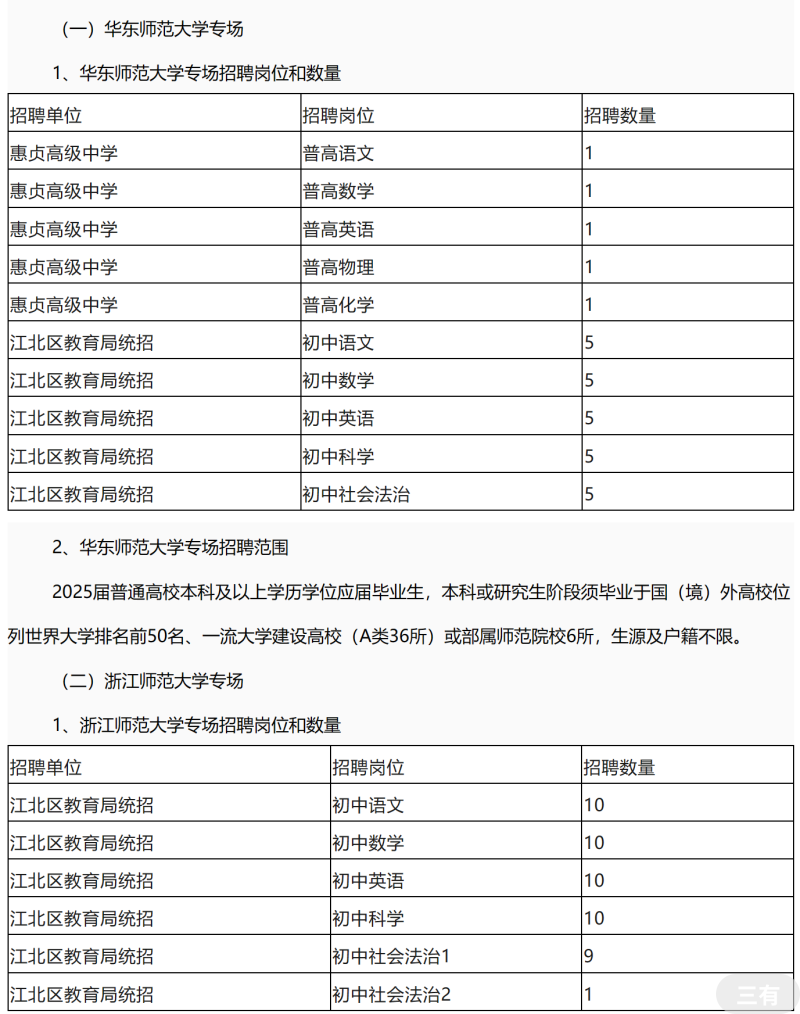 （一）华东师范大学专场

1、华东师范大学专场招聘岗位和数量

| 招聘单位 | 招聘岗位 | 招聘数量 |
|---|---|---|
| 惠贞高级中学 | 普高语文 | 1 |
| 惠贞高级中学 | 普高数学 | 1 |
| 惠贞高级中学 | 普高英语 | 1 |
| 惠贞高级中学 | 普高物理 | 1 |
| 惠贞高级中学 | 普高化学 | 1 |
| 江北区教育局统招 | 初中语文 | 5 |
| 江北区教育局统招 | 初中数学 | 5 |
| 江北区教育局统招 | 初中英语 | 5 |
| 江北区教育局统招 | 初中科学 | 5 |
| 江北区教育局统招 | 初中社会法治 | 5 |

2、华东师范大学专场招聘范围

2025届普通高校本科及以上学历学位应届毕业生，本科或研究生阶段须毕业于国（境）外高校位列世界大学排名前50名、一流大学建设高校（A类36所）或部属师范院校6所，生源及户籍不限。

（二）浙江师范大学专场

1、浙江师范大学专场招聘岗位和数量

| 招聘单位 | 招聘岗位 | 招聘数量 |
|---|---|---|
| 江北区教育局统招 | 初中语文 | 10 |
| 江北区教育局统招 | 初中数学 | 10 |
| 江北区教育局统招 | 初中英语 | 10 |
| 江北区教育局统招 | 初中科学 | 10 |
| 江北区教育局统招 | 初中社会法治1 | 9 |
| 江北区教育局统招 | 初中社会法治2 | 1 |

三有